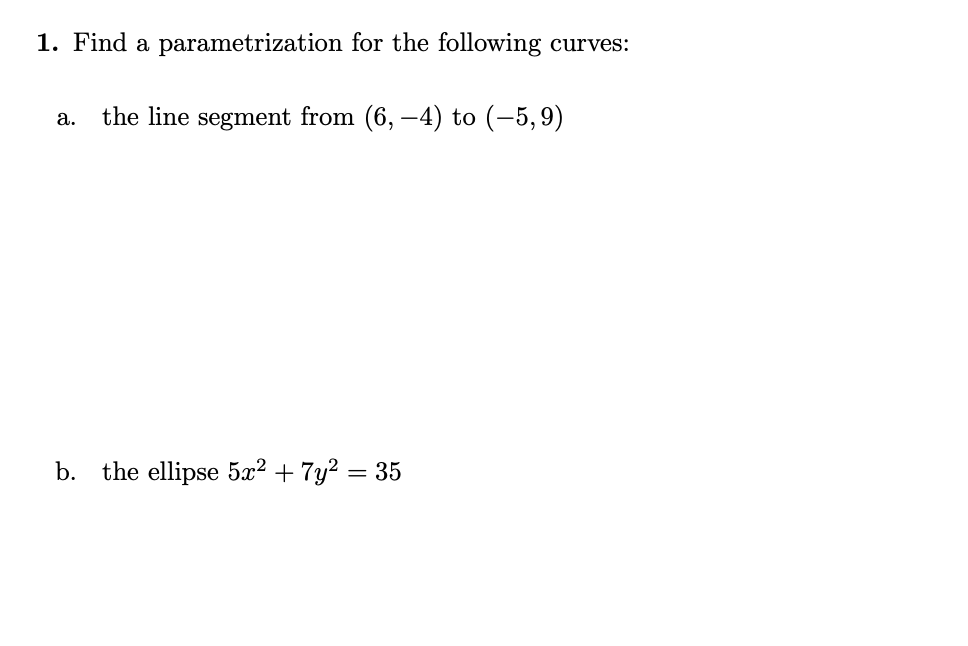 1. Find a parametrization for the following curves:

a. the line segment from $(6, -4)$ to $(-5, 9)$

b. the ellipse $5x^2 + 7y^2 = 35$